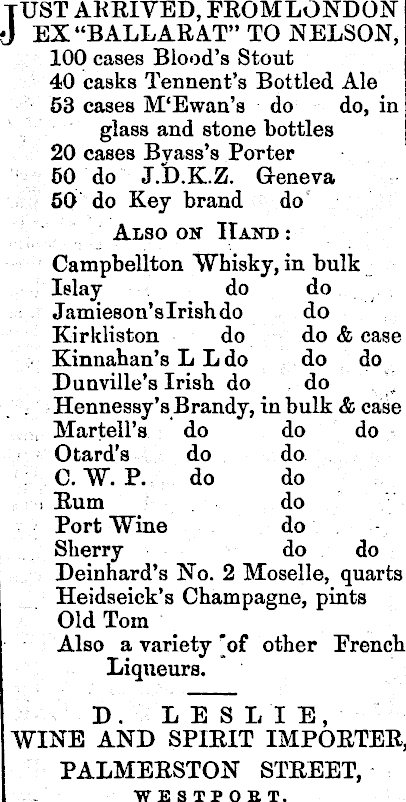 JUST ARRIVED, FROM LONDON EX "BALLARAT" TO NELSON,
100 cases Blood's Stout
40 casks Tennent's Bottled Ale
53 cases M'Ewan's do do, in glass and stone bottles
20 cases Byass's Porter
50 do J.D.K.Z. Geneva
50 do Key brand do

ALSO ON HAND:

Campbellton Whisky, in bulk
Islay do do
Jamieson's Irish do do
Kirkliston do do & case
Kinnahan's L L do do do
Dunville's Irish do do
Hennessy's Brandy, in bulk & case
Martell's do do do
Otard's do do
C. W. P. do do
Rum do
Port Wine do
Sherry do do
Deinhard's No. 2 Moselle, quarts
Heidseick's Champagne, pints
Old Tom
Also a variety of other French Liqueurs.

D. LESLIE,
WINE AND SPIRIT IMPORTER,
PALMERSTON STREET,
WESTPORT.